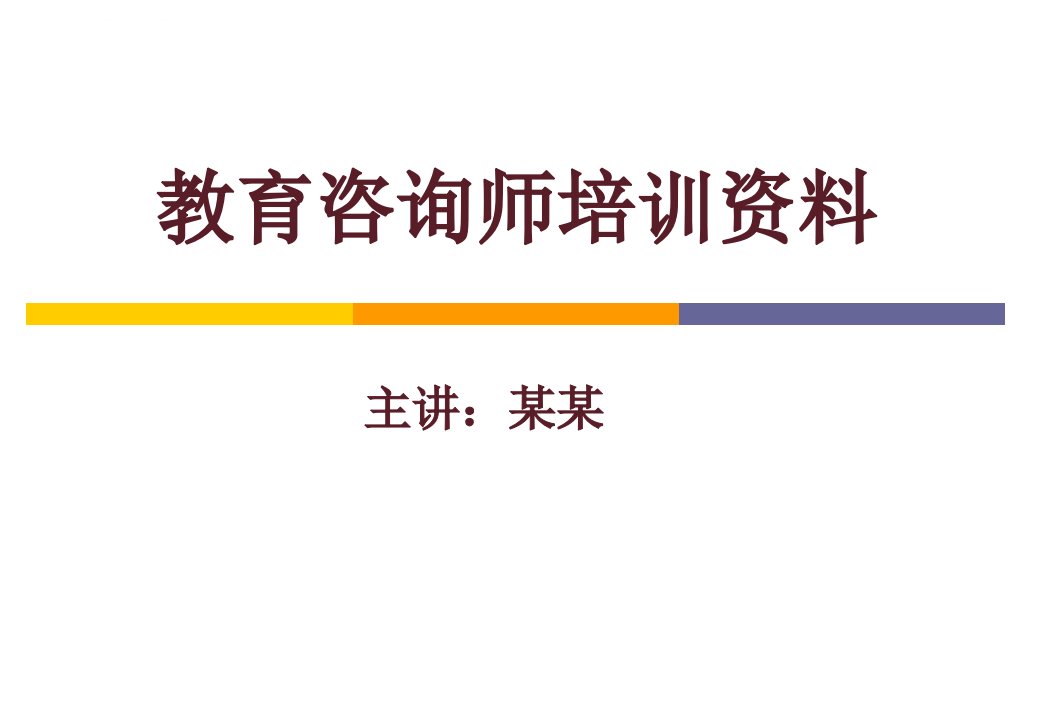 教育咨询师培训资料

主讲：某某